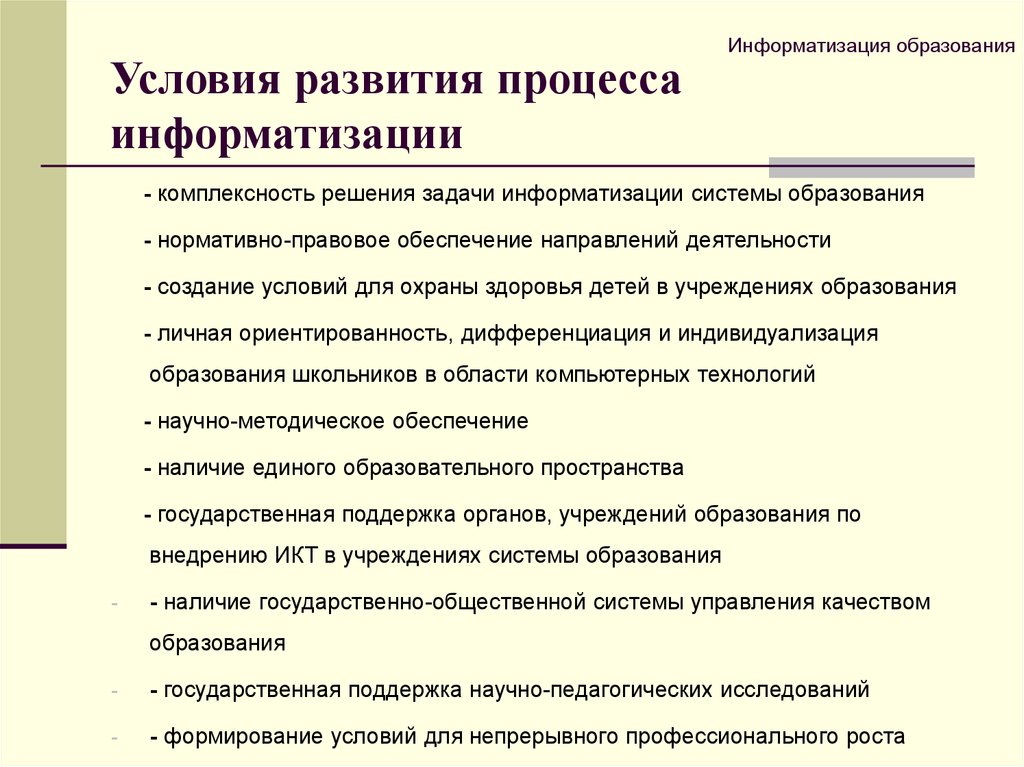 Информатизация образования

Условия развития процесса информатизации

- комплексность решения задачи информатизации системы образования

- нормативно-правовое обеспечение направлений деятельности

- создание условий для охраны здоровья детей в учреждениях образования

- личная ориентированность, дифференциация и индивидуализация образования школьников в области компьютерных технологий

- научно-методическое обеспечение

- наличие единого образовательного пространства

- государственная поддержка органов, учреждений образования по внедрению ИКТ в учреждениях системы образования

- - наличие государственно-общественной системы управления качеством образования

- - государственная поддержка научно-педагогических исследований

- - формирование условий для непрерывного профессионального роста